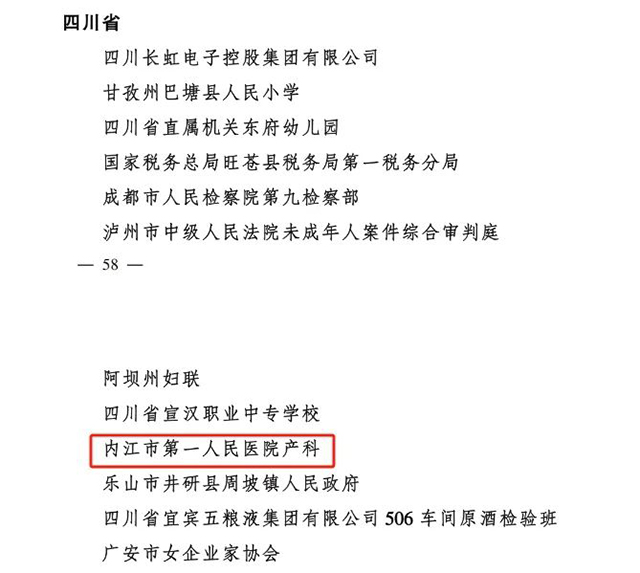 四川省

四川长虹电子控股集团有限公司

甘孜州巴塘县人民小学

四川省直属机关东府幼儿园

国家税务总局旺苍县税务局第一税务分局

成都市人民检察院第九检察部

泸州市中级人民法院未成年人案件综合审判庭

— 58 —

阿坝州妇联

四川省宣汉职业中专学校

内江市第一人民医院产科

乐山市井研县周坡镇人民政府

四川省宜宾五粮液集团有限公司 506 车间原酒检验班

广安市女企业家协会